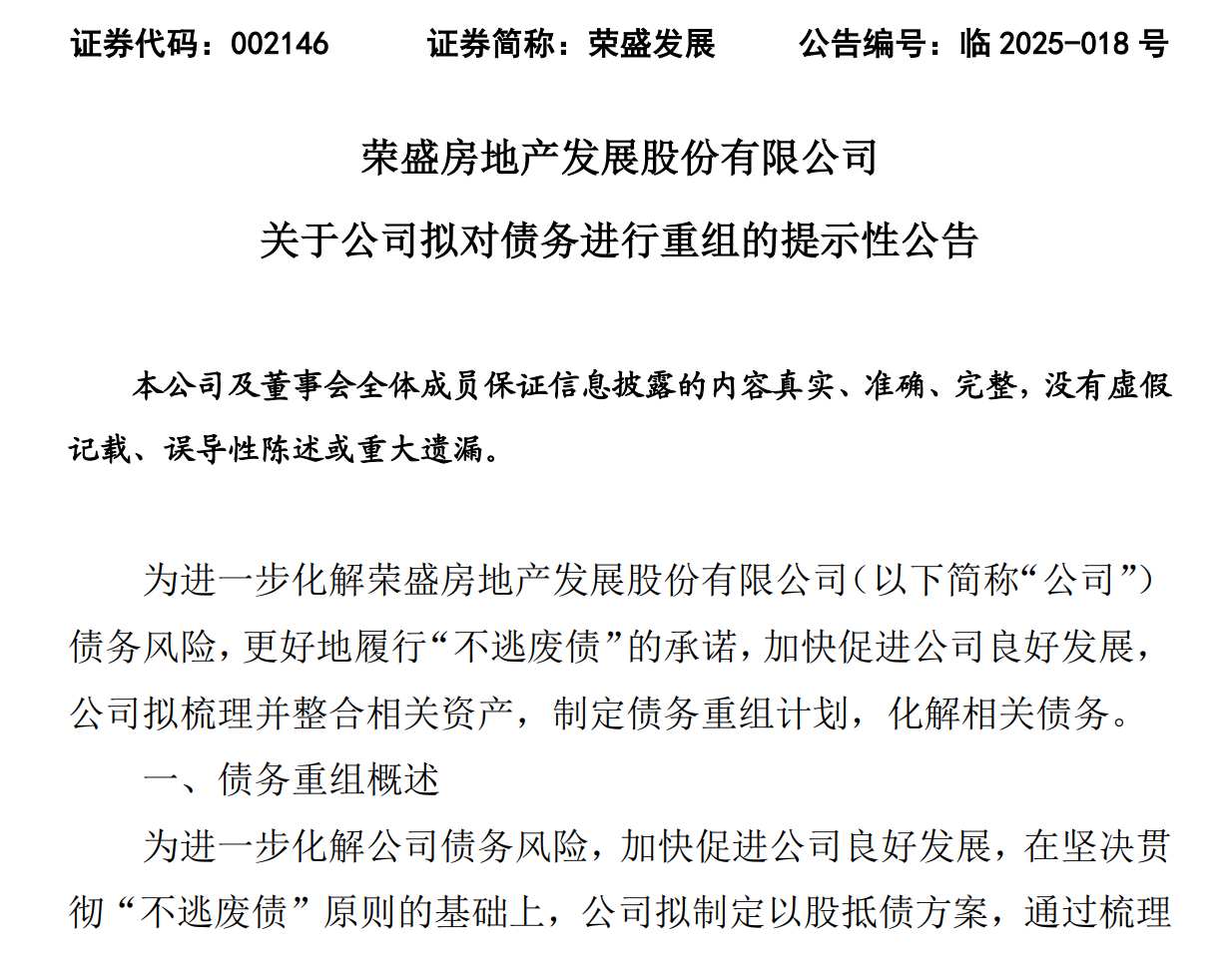 证券代码：002146　　证券简称：荣盛发展　　公告编号：临 2025-018 号

荣盛房地产发展股份有限公司

关于公司拟对债务进行重组的提示性公告

本公司及董事会全体成员保证信息披露的内容真实、准确、完整，没有虚假记载、误导性陈述或重大遗漏。

为进一步化解荣盛房地产发展股份有限公司（以下简称“公司”）债务风险，更好地履行“不逃废债”的承诺，加快促进公司良好发展，公司拟梳理并整合相关资产，制定债务重组计划，化解相关债务。

一、债务重组概述

为进一步化解公司债务风险，加快促进公司良好发展，在坚决贯彻“不逃废债”原则的基础上，公司拟制定以股抵债方案，通过梳理